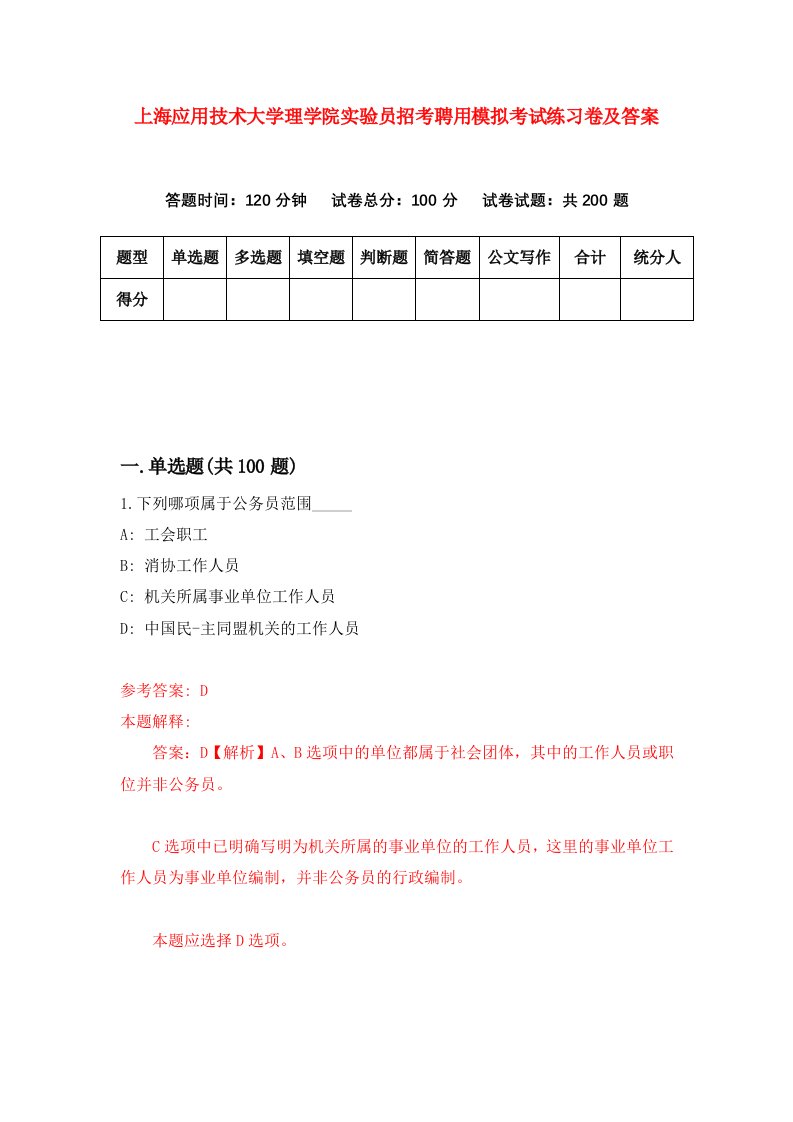 上海应用技术大学理学院实验员招考聘用模拟考试练习卷及答案

答题时间：120 分钟　试卷总分：100 分　试卷试题：共 200 题

| 题型 | 单选题 | 多选题 | 填空题 | 判断题 | 简答题 | 公文写作 | 合计 | 统分人 |
|---|---|---|---|---|---|---|---|---|
| 得分 | | | | | | | | |

一.单选题(共 100 题)

1.下列哪项属于公务员范围_____

A: 工会职工

B: 消协工作人员

C: 机关所属事业单位工作人员

D: 中国民-主同盟机关的工作人员

参考答案: D

本题解释:

答案：D【解析】A、B 选项中的单位都属于社会团体，其中的工作人员或职位并非公务员。

C 选项中已明确写明为机关所属的事业单位的工作人员，这里的事业单位工作人员为事业单位编制，并非公务员的行政编制。

本题应选择 D 选项。